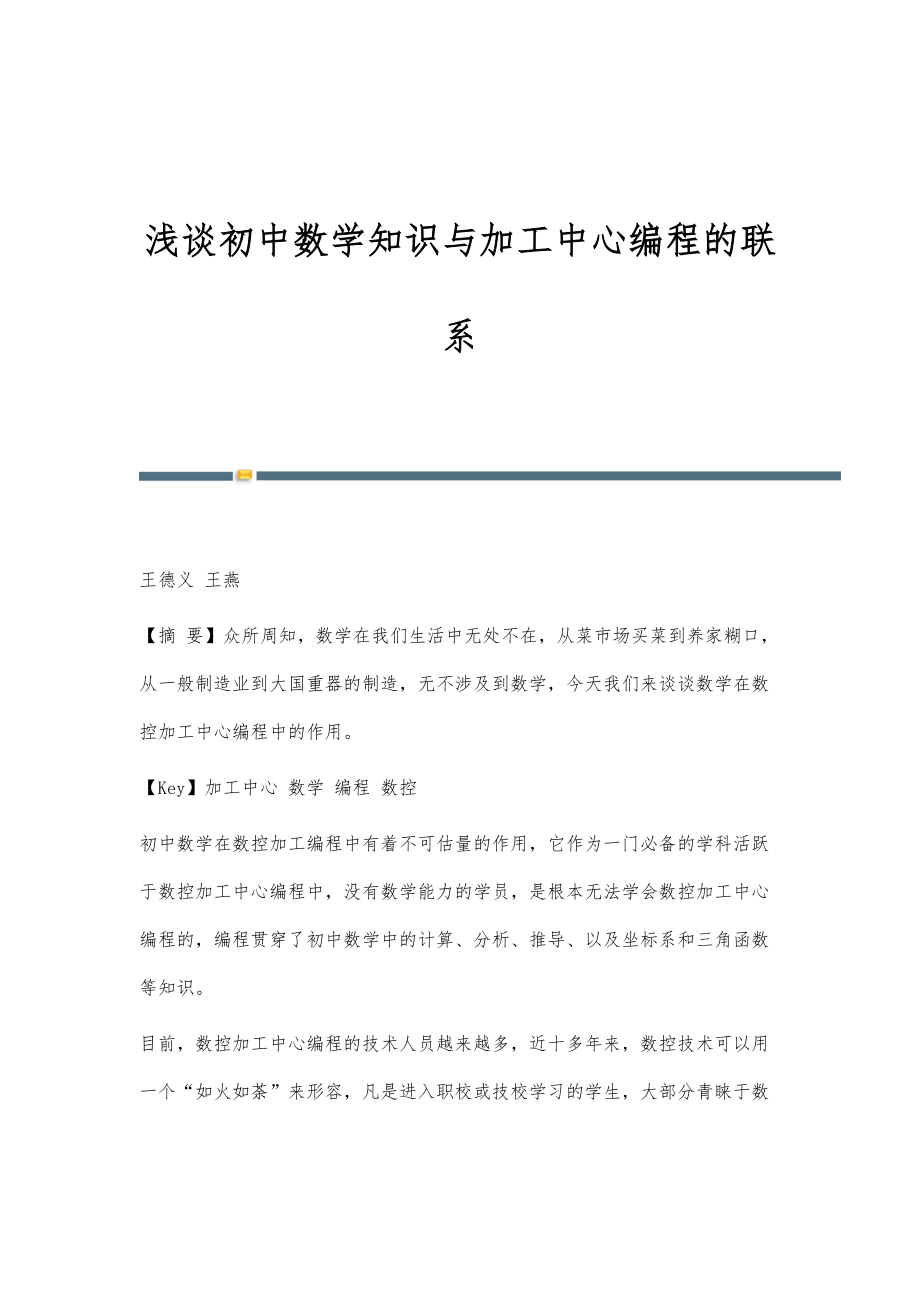 浅谈初中数学知识与加工中心编程的联系

王德义 王燕

【摘 要】众所周知，数学在我们生活中无处不在，从菜市场买菜到养家糊口，从一般制造业到大国重器的制造，无不涉及到数学，今天我们来谈谈数学在数控加工中心编程中的作用。

【Key】加工中心 数学 编程 数控

初中数学在数控加工编程中有着不可估量的作用，它作为一门必备的学科活跃于数控加工中心编程中，没有数学能力的学员，是根本无法学会数控加工中心编程的，编程贯穿了初中数学中的计算、分析、推导、以及坐标系和三角函数等知识。

目前，数控加工中心编程的技术人员越来越多，近十多年来，数控技术可以用一个“如火如荼”来形容，凡是进入职校或技校学习的学生，大部分青睐于数